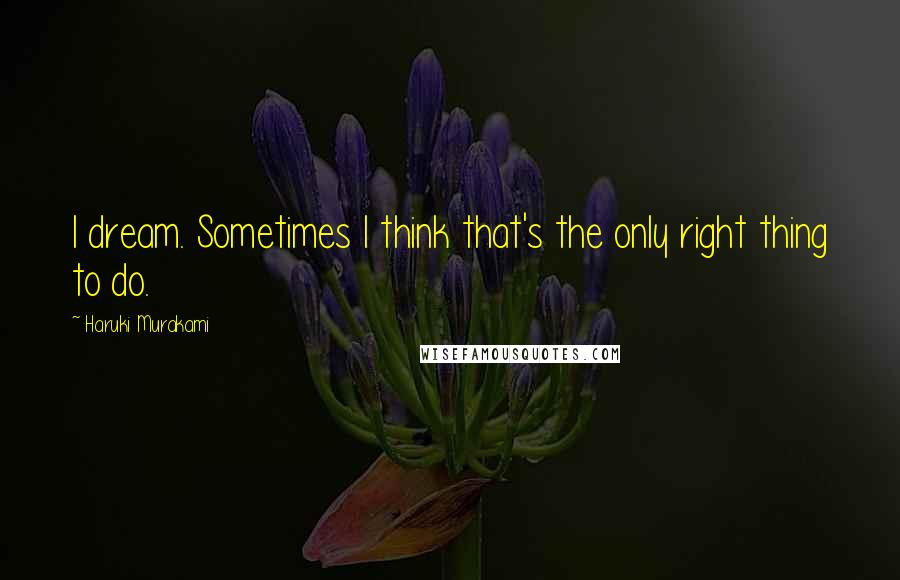 I dream. Sometimes I think that's the only right thing to do.

~ Haruki Murakami

WISEFAMOUSQUOTES.COM